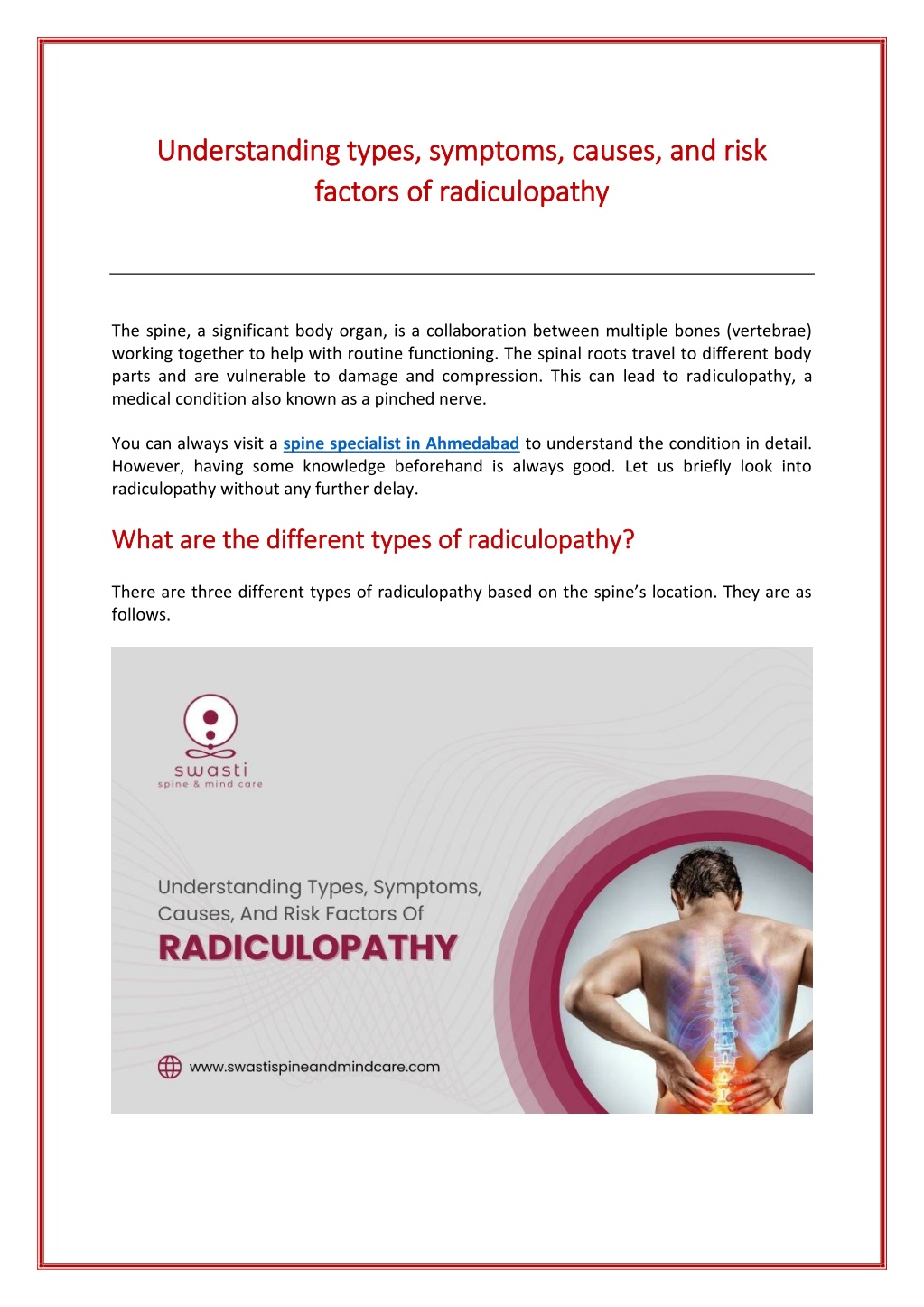 Understanding types, symptoms, causes, and risk factors of radiculopathy

The spine, a significant body organ, is a collaboration between multiple bones (vertebrae) working together to help with routine functioning. The spinal roots travel to different body parts and are vulnerable to damage and compression. This can lead to radiculopathy, a medical condition also known as a pinched nerve.

You can always visit a spine specialist in Ahmedabad to understand the condition in detail. However, having some knowledge beforehand is always good. Let us briefly look into radiculopathy without any further delay.

What are the different types of radiculopathy?

There are three different types of radiculopathy based on the spine's location. They are as follows.

swasti
spine & mind care

Understanding Types, Symptoms, Causes, And Risk Factors Of
RADICULOPATHY

www.swastispineandmindcare.com